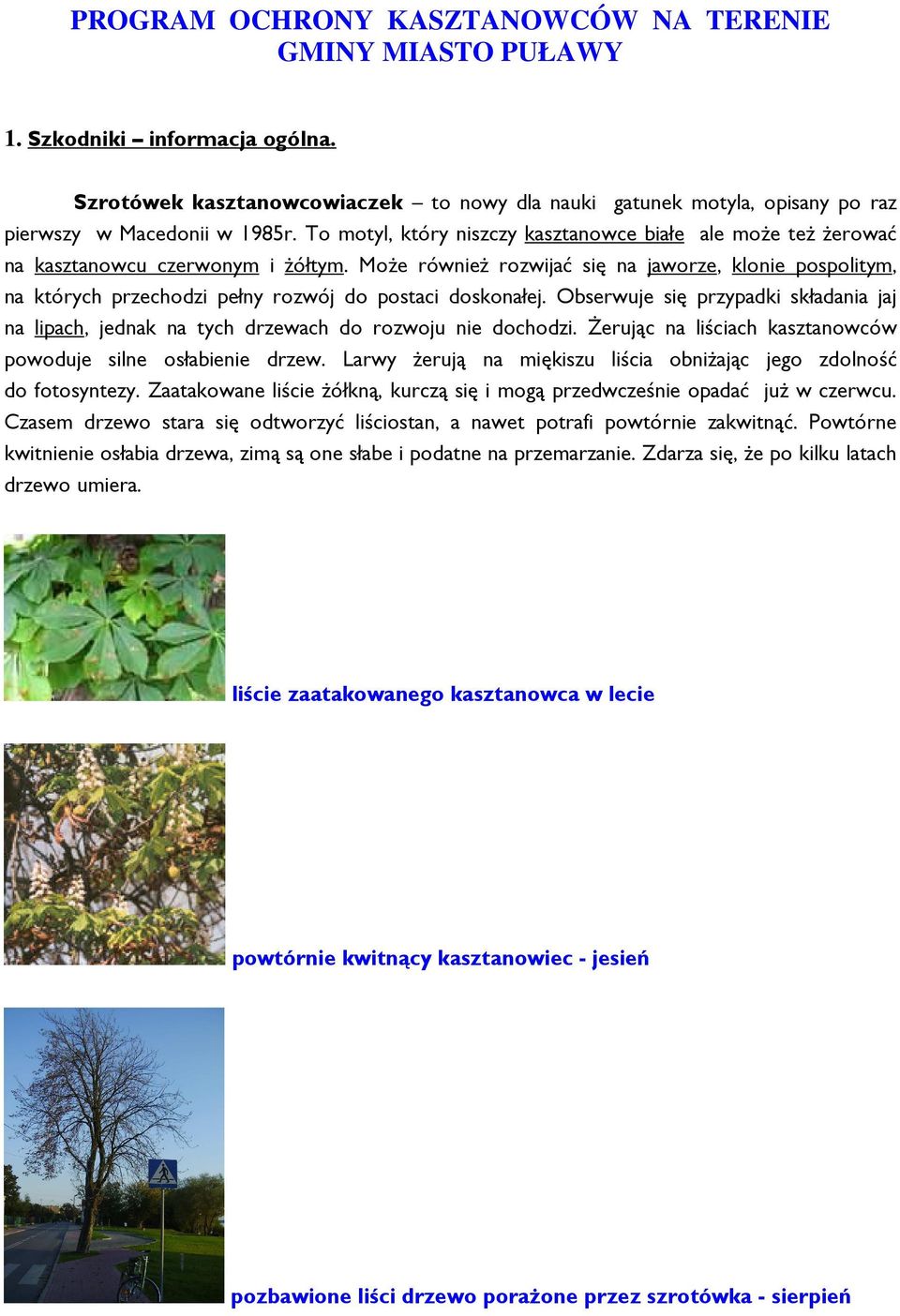 PROGRAM OCHRONY KASZTANOWCÓW NA TERENIE GMINY MIASTO PUŁAWY

1. Szkodniki – informacja ogólna.

Szrotówek kasztanowcowiaczek – to nowy dla nauki gatunek motyla, opisany po raz pierwszy w Macedonii w 1985r. To motyl, który niszczy kasztanowce białe ale może też żerować na kasztanowcu czerwonym i żółtym. Może również rozwijać się na jaworze, klonie pospolitym, na których przechodzi pełny rozwój do postaci doskonałej. Obserwuje się przypadki składania jaj na lipach, jednak na tych drzewach do rozwoju nie dochodzi. Żerując na liściach kasztanowców powoduje silne osłabienie drzew. Larwy żerują na miękiszu liścia obniżając jego zdolność do fotosyntezy. Zaatakowane liście żółkną, kurczą się i mogą przedwcześnie opadać już w czerwcu. Czasem drzewo stara się odtworzyć liściostan, a nawet potrafi powtórnie zakwitnąć. Powtórne kwitnienie osłabia drzewa, zimą są one słabe i podatne na przemarzanie. Zdarza się, że po kilku latach drzewo umiera.

liście zaatakowanego kasztanowca w lecie

powtórnie kwitnący kasztanowiec - jesień

pozbawione liści drzewo porażone przez szrotówka - sierpień